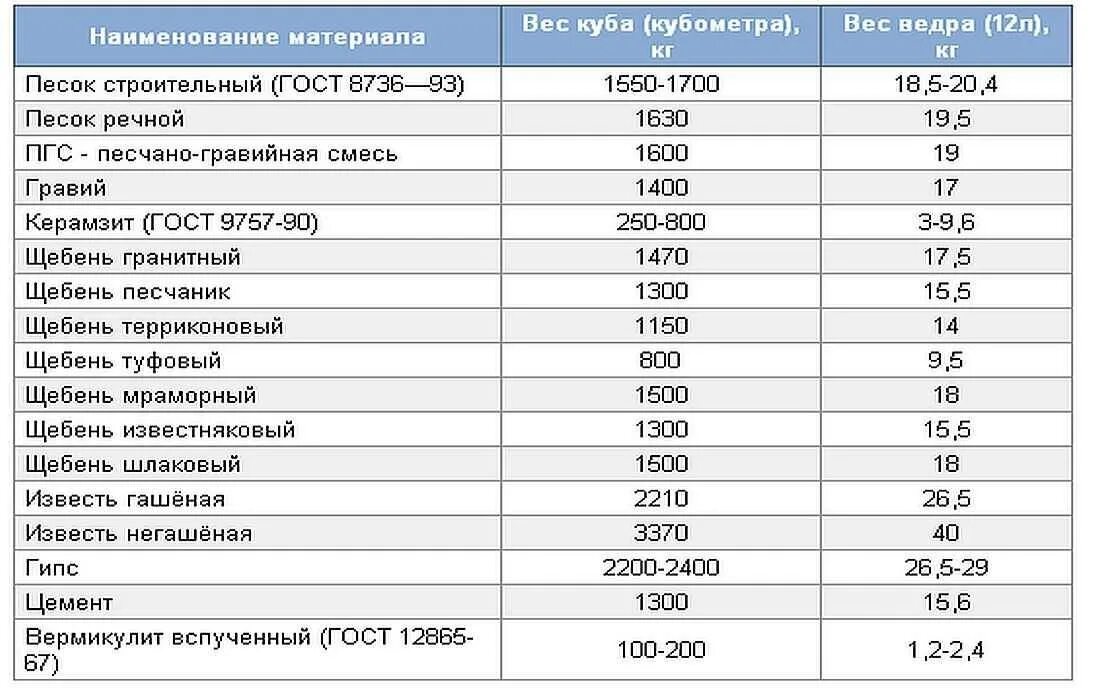 | Наименование материала | Вес куба (кубометра), кг | Вес ведра (12л), кг |
|---|---|---|
| Песок строительный (ГОСТ 8736—93) | 1550-1700 | 18,5-20,4 |
| Песок речной | 1630 | 19,5 |
| ПГС - песчано-гравийная смесь | 1600 | 19 |
| Гравий | 1400 | 17 |
| Керамзит (ГОСТ 9757-90) | 250-800 | 3-9,6 |
| Щебень гранитный | 1470 | 17,5 |
| Щебень песчаник | 1300 | 15,5 |
| Щебень терриконовый | 1150 | 14 |
| Щебень туфовый | 800 | 9,5 |
| Щебень мраморный | 1500 | 18 |
| Щебень известняковый | 1300 | 15,5 |
| Щебень шлаковый | 1500 | 18 |
| Известь гашёная | 2210 | 26,5 |
| Известь негашёная | 3370 | 40 |
| Гипс | 2200-2400 | 26,5-29 |
| Цемент | 1300 | 15,6 |
| Вермикулит вспученный (ГОСТ 12865-67) | 100-200 | 1,2-2,4 |